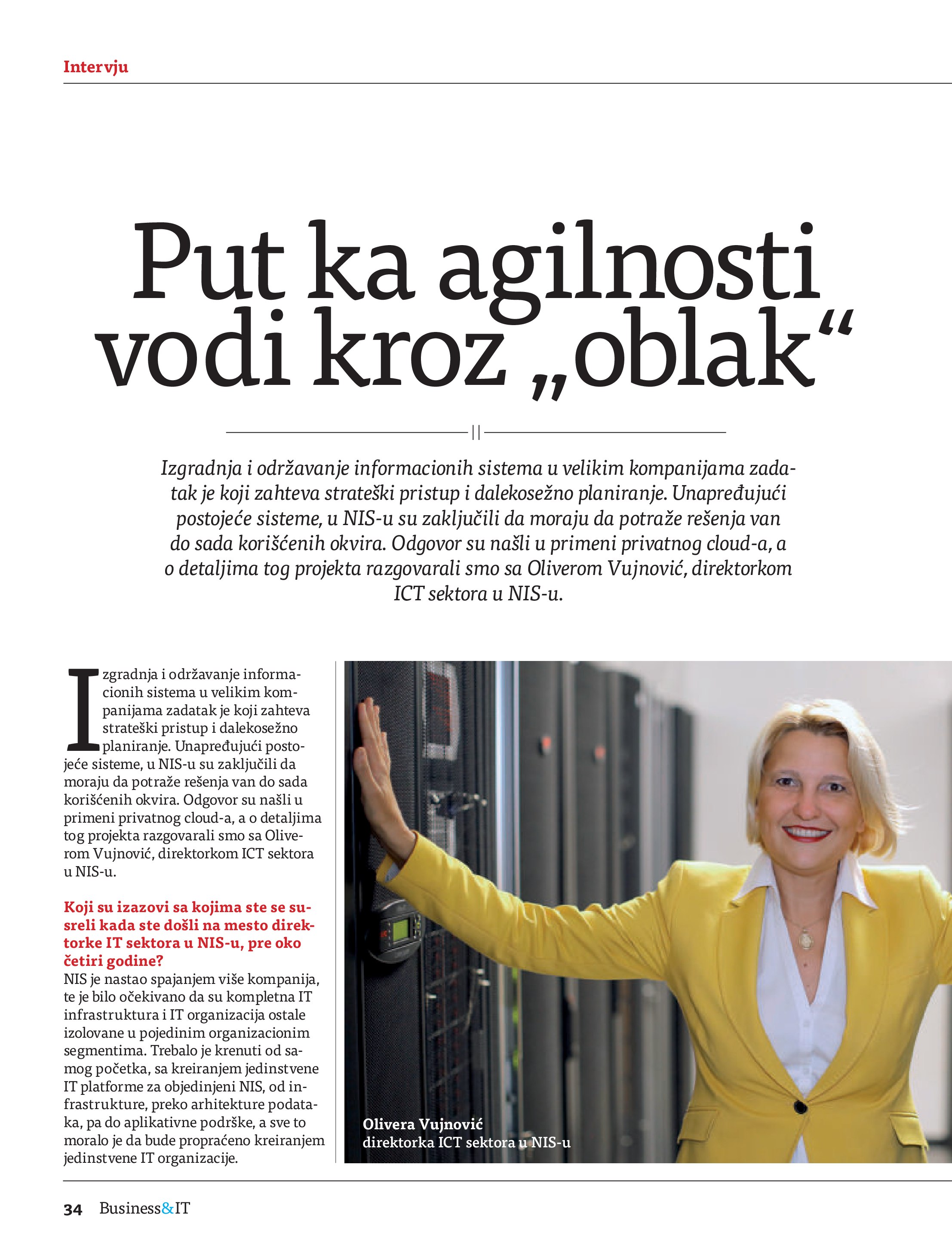 Intervju

Put ka agilnosti vodi kroz „oblak“

Izgradnja i održavanje informacionih sistema u velikim kompanijama zadatak je koji zahteva strateški pristup i dalekosežno planiranje. Unapređujući postojeće sisteme, u NIS-u su zaključili da moraju da potraže rešenja van do sada korišćenih okvira. Odgovor su našli u primeni privatnog cloud-a, a o detaljima tog projekta razgovarali smo sa Oliverom Vujnović, direktorkom ICT sektora u NIS-u.

Izgradnja i održavanje informacionih sistema u velikim kompanijama zadatak je koji zahteva strateški pristup i dalekosežno planiranje. Unapređujući postojeće sisteme, u NIS-u su zaključili da moraju da potraže rešenja van do sada korišćenih okvira. Odgovor su našli u primeni privatnog cloud-a, a o detaljima tog projekta razgovarali smo sa Oliverom Vujnović, direktorkom ICT sektora u NIS-u.

Koji su izazovi sa kojima ste se susreli kada ste došli na mesto direktorke IT sektora u NIS-u, pre oko četiri godine?
NIS je nastao spajanjem više kompanija, te je bilo očekivano da su kompletna IT infrastruktura i IT organizacija ostale izolovane u pojedinim organizacionim segmentima. Trebalo je krenuti od samog početka, sa kreiranjem jedinstvene IT platforme za objedinjeni NIS, od infrastrukture, preko arhitekture podataka, pa do aplikativne podrške, a sve to moralo je da bude propraćeno kreiranjem jedinstvene IT organizacije.

Olivera Vujnović
direktorka ICT sektora u NIS-u

34 Business&IT